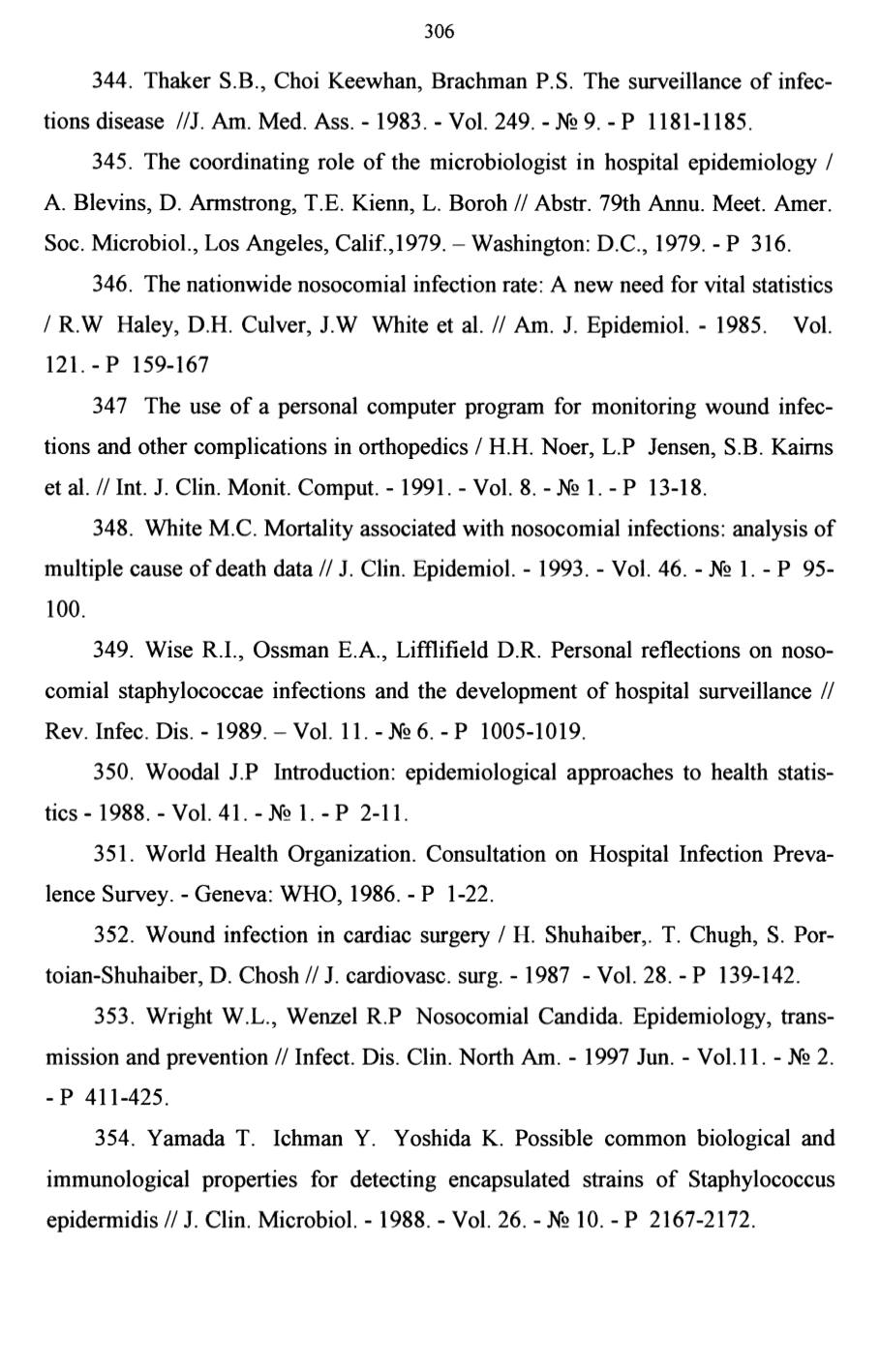 306

344. Thaker S.B., Choi Keewhan, Brachman P.S. The surveillance of infections disease //J. Am. Med. Ass. - 1983. - Vol. 249. - № 9. - P 1181-1185.

345. The coordinating role of the microbiologist in hospital epidemiology / A. Blevins, D. Armstrong, T.E. Kienn, L. Boroh // Abstr. 79th Annu. Meet. Amer. Soc. Microbiol., Los Angeles, Calif.,1979. – Washington: D.C., 1979. - P 316.

346. The nationwide nosocomial infection rate: A new need for vital statistics / R.W Haley, D.H. Culver, J.W White et al. // Am. J. Epidemiol. - 1985. Vol. 121. - P 159-167

347 The use of a personal computer program for monitoring wound infections and other complications in orthopedics / H.H. Noer, L.P Jensen, S.B. Kairns et al. // Int. J. Clin. Monit. Comput. - 1991. - Vol. 8. - № 1. - P 13-18.

348. White M.C. Mortality associated with nosocomial infections: analysis of multiple cause of death data // J. Clin. Epidemiol. - 1993. - Vol. 46. - № 1. - P 95-100.

349. Wise R.I., Ossman E.A., Lifflifield D.R. Personal reflections on nosocomial staphylococcae infections and the development of hospital surveillance // Rev. Infec. Dis. - 1989. – Vol. 11. - № 6. - P 1005-1019.

350. Woodal J.P Introduction: epidemiological approaches to health statistics - 1988. - Vol. 41. - № 1. - P 2-11.

351. World Health Organization. Consultation on Hospital Infection Prevalence Survey. - Geneva: WHO, 1986. - P 1-22.

352. Wound infection in cardiac surgery / H. Shuhaiber,. T. Chugh, S. Portoian-Shuhaiber, D. Chosh // J. cardiovasc. surg. - 1987 - Vol. 28. - P 139-142.

353. Wright W.L., Wenzel R.P Nosocomial Candida. Epidemiology, transmission and prevention // Infect. Dis. Clin. North Am. - 1997 Jun. - Vol.11. - № 2. - P 411-425.

354. Yamada T. Ichman Y. Yoshida K. Possible common biological and immunological properties for detecting encapsulated strains of Staphylococcus epidermidis // J. Clin. Microbiol. - 1988. - Vol. 26. - № 10. - P 2167-2172.